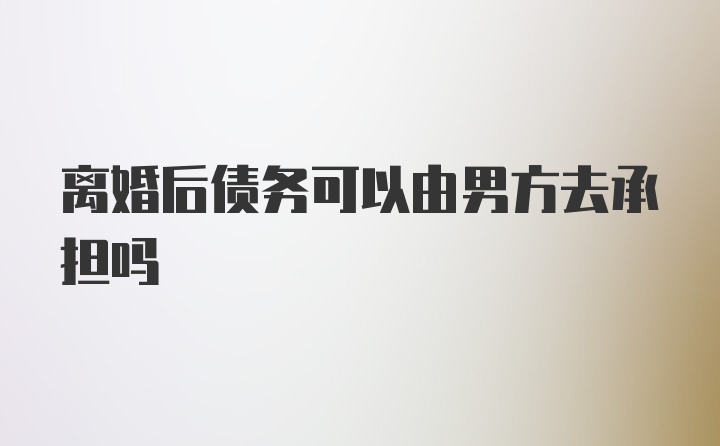 离婚后债务可以由男方去承担吗